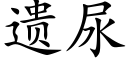 遗尿